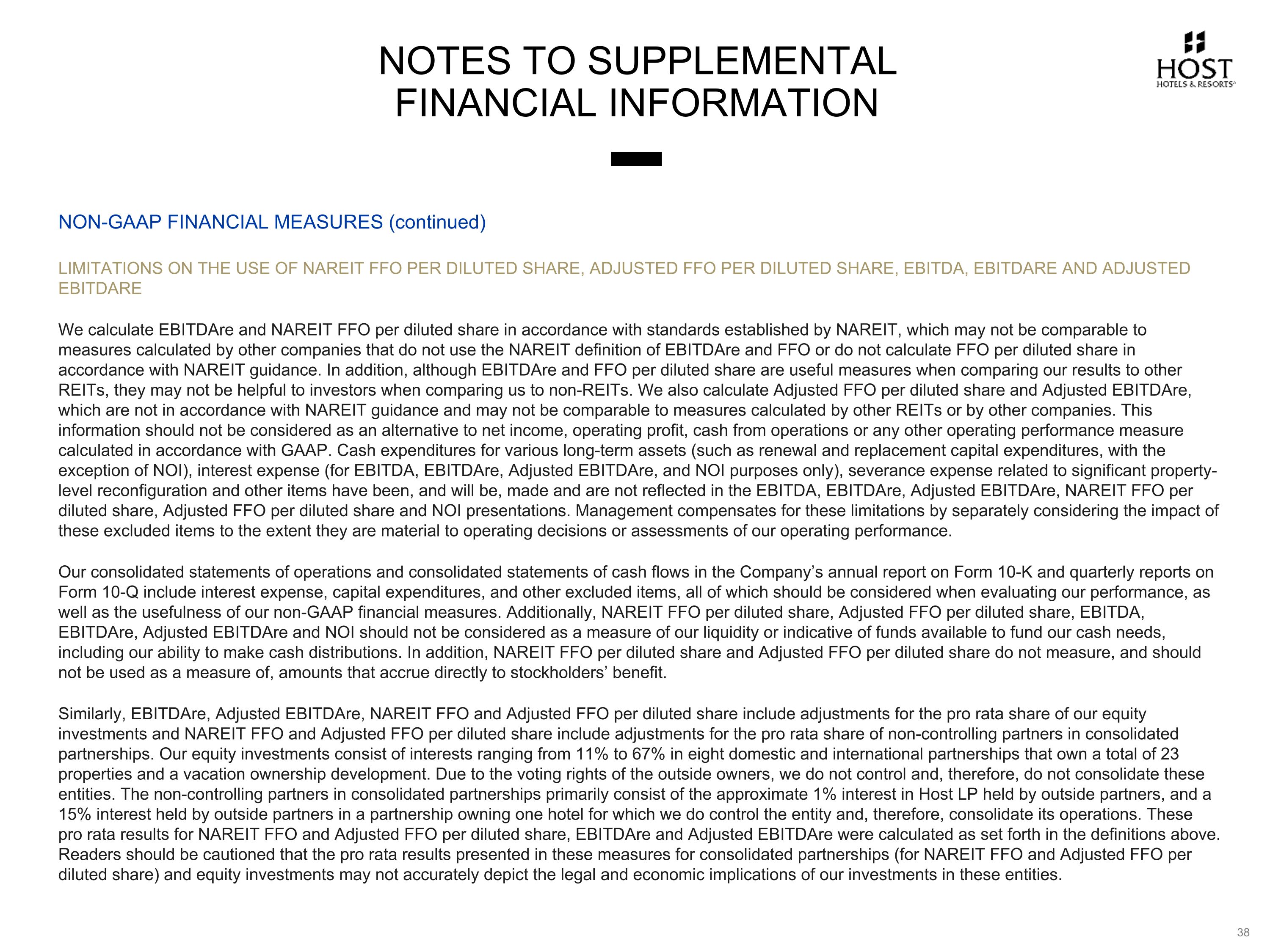 NOTES TO SUPPLEMENTAL FINANCIAL INFORMATION

HOST
HOTELS & RESORTS®

NON-GAAP FINANCIAL MEASURES (continued)

LIMITATIONS ON THE USE OF NAREIT FFO PER DILUTED SHARE, ADJUSTED FFO PER DILUTED SHARE, EBITDA, EBITDARE AND ADJUSTED EBITDARE

We calculate EBITDAre and NAREIT FFO per diluted share in accordance with standards established by NAREIT, which may not be comparable to measures calculated by other companies that do not use the NAREIT definition of EBITDAre and FFO or do not calculate FFO per diluted share in accordance with NAREIT guidance. In addition, although EBITDAre and FFO per diluted share are useful measures when comparing our results to other REITs, they may not be helpful to investors when comparing us to non-REITs. We also calculate Adjusted FFO per diluted share and Adjusted EBITDAre, which are not in accordance with NAREIT guidance and may not be comparable to measures calculated by other REITs or by other companies. This information should not be considered as an alternative to net income, operating profit, cash from operations or any other operating performance measure calculated in accordance with GAAP. Cash expenditures for various long-term assets (such as renewal and replacement capital expenditures, with the exception of NOI), interest expense (for EBITDA, EBITDAre, Adjusted EBITDAre, and NOI purposes only), severance expense related to significant property-level reconfiguration and other items have been, and will be, made and are not reflected in the EBITDA, EBITDAre, Adjusted EBITDAre, NAREIT FFO per diluted share, Adjusted FFO per diluted share and NOI presentations. Management compensates for these limitations by separately considering the impact of these excluded items to the extent they are material to operating decisions or assessments of our operating performance.

Our consolidated statements of operations and consolidated statements of cash flows in the Company’s annual report on Form 10-K and quarterly reports on Form 10-Q include interest expense, capital expenditures, and other excluded items, all of which should be considered when evaluating our performance, as well as the usefulness of our non-GAAP financial measures. Additionally, NAREIT FFO per diluted share, Adjusted FFO per diluted share, EBITDA, EBITDAre, Adjusted EBITDAre and NOI should not be considered as a measure of our liquidity or indicative of funds available to fund our cash needs, including our ability to make cash distributions. In addition, NAREIT FFO per diluted share and Adjusted FFO per diluted share do not measure, and should not be used as a measure of, amounts that accrue directly to stockholders’ benefit.

Similarly, EBITDAre, Adjusted EBITDAre, NAREIT FFO and Adjusted FFO per diluted share include adjustments for the pro rata share of our equity investments and NAREIT FFO and Adjusted FFO per diluted share include adjustments for the pro rata share of non-controlling partners in consolidated partnerships. Our equity investments consist of interests ranging from 11% to 67% in eight domestic and international partnerships that own a total of 23 properties and a vacation ownership development. Due to the voting rights of the outside owners, we do not control and, therefore, do not consolidate these entities. The non-controlling partners in consolidated partnerships primarily consist of the approximate 1% interest in Host LP held by outside partners, and a 15% interest held by outside partners in a partnership owning one hotel for which we do control the entity and, therefore, consolidate its operations. These pro rata results for NAREIT FFO and Adjusted FFO per diluted share, EBITDAre and Adjusted EBITDAre were calculated as set forth in the definitions above. Readers should be cautioned that the pro rata results presented in these measures for consolidated partnerships (for NAREIT FFO and Adjusted FFO per diluted share) and equity investments may not accurately depict the legal and economic implications of our investments in these entities.

38